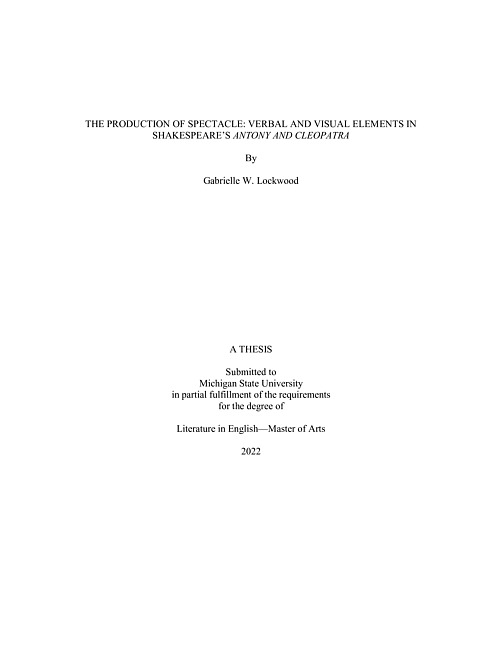 THE PRODUCTION OF SPECTACLE: VERBAL AND VISUAL ELEMENTS IN SHAKESPEARE'S ANTONY AND CLEOPATRA

By

Gabrielle W. Lockwood

A THESIS

Submitted to
Michigan State University
in partial fulfillment of the requirements
for the degree of

Literature in English—Master of Arts

2022